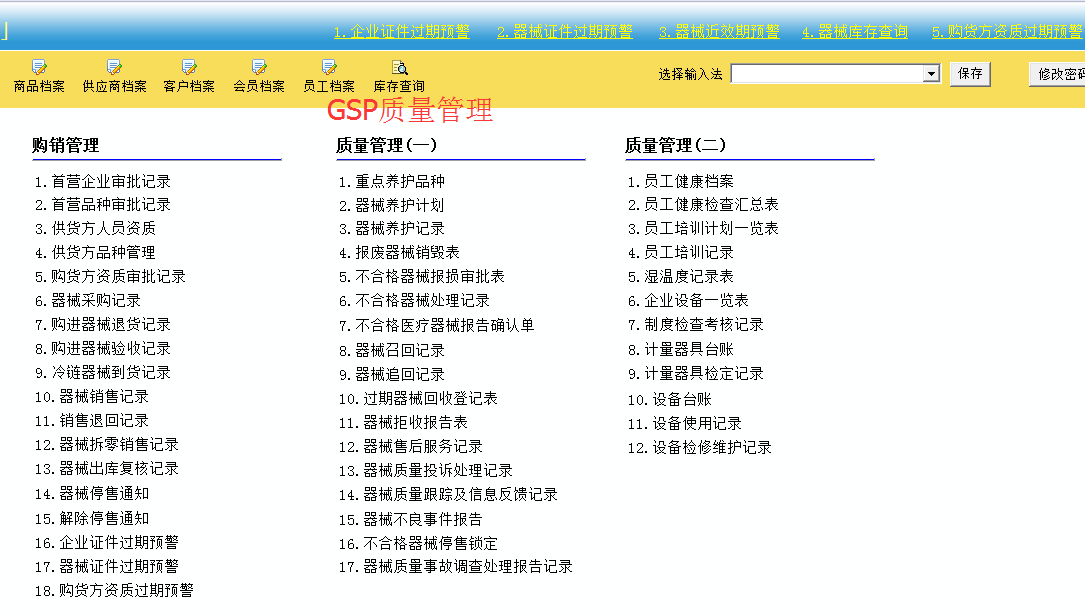 1.企业证件过期预警　2.器械证件过期预警　3.器械近效期预警　4.器械库存查询　5.购货方资质过期预警

商品档案　供应商档案　客户档案　会员档案　员工档案　库存查询

选择输入法　保存　修改密码

GSP质量管理

购销管理

1.首营企业审批记录
2.首营品种审批记录
3.供货方人员资质
4.供货方品种管理
5.购货方资质审批记录
6.器械采购记录
7.购进器械退货记录
8.购进器械验收记录
9.冷链器械到货记录
10.器械销售记录
11.销售退回记录
12.器械拆零销售记录
13.器械出库复核记录
14.器械停售通知
15.解除停售通知
16.企业证件过期预警
17.器械证件过期预警
18.购货方资质过期预警

质量管理(一)

1.重点养护品种
2.器械养护计划
3.器械养护记录
4.报废器械销毁表
5.不合格器械报损审批表
6.不合格器械处理记录
7.不合格医疗器械报告确认单
8.器械召回记录
9.器械追回记录
10.过期器械回收登记表
11.器械拒收报告表
12.器械售后服务记录
13.器械质量投诉处理记录
14.器械质量跟踪及信息反馈记录
15.器械不良事件报告
16.不合格器械停售锁定
17.器械质量事故调查处理报告记录

质量管理(二)

1.员工健康档案
2.员工健康检查汇总表
3.员工培训计划一览表
4.员工培训记录
5.湿温度记录表
6.企业设备一览表
7.制度检查考核记录
8.计量器具台账
9.计量器具检定记录
10.设备台账
11.设备使用记录
12.设备检修维护记录